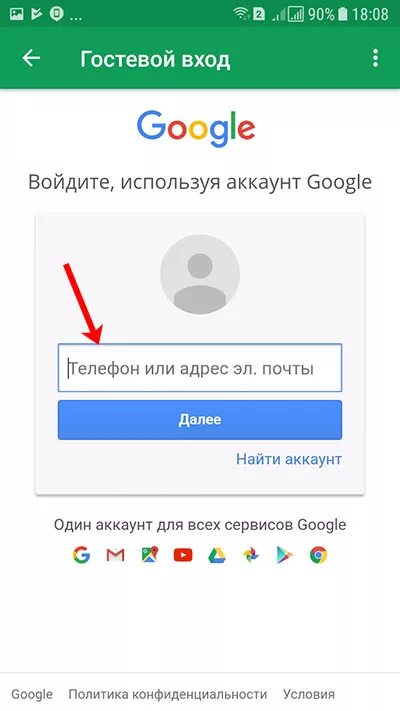 ... 2 90% 18:08

Гостевой вход

Google

Войдите, используя аккаунт Google

Телефон или адрес эл. почты

Далее

Найти аккаунт

Один аккаунт для всех сервисов Google

Google Политика конфиденциальности Условия